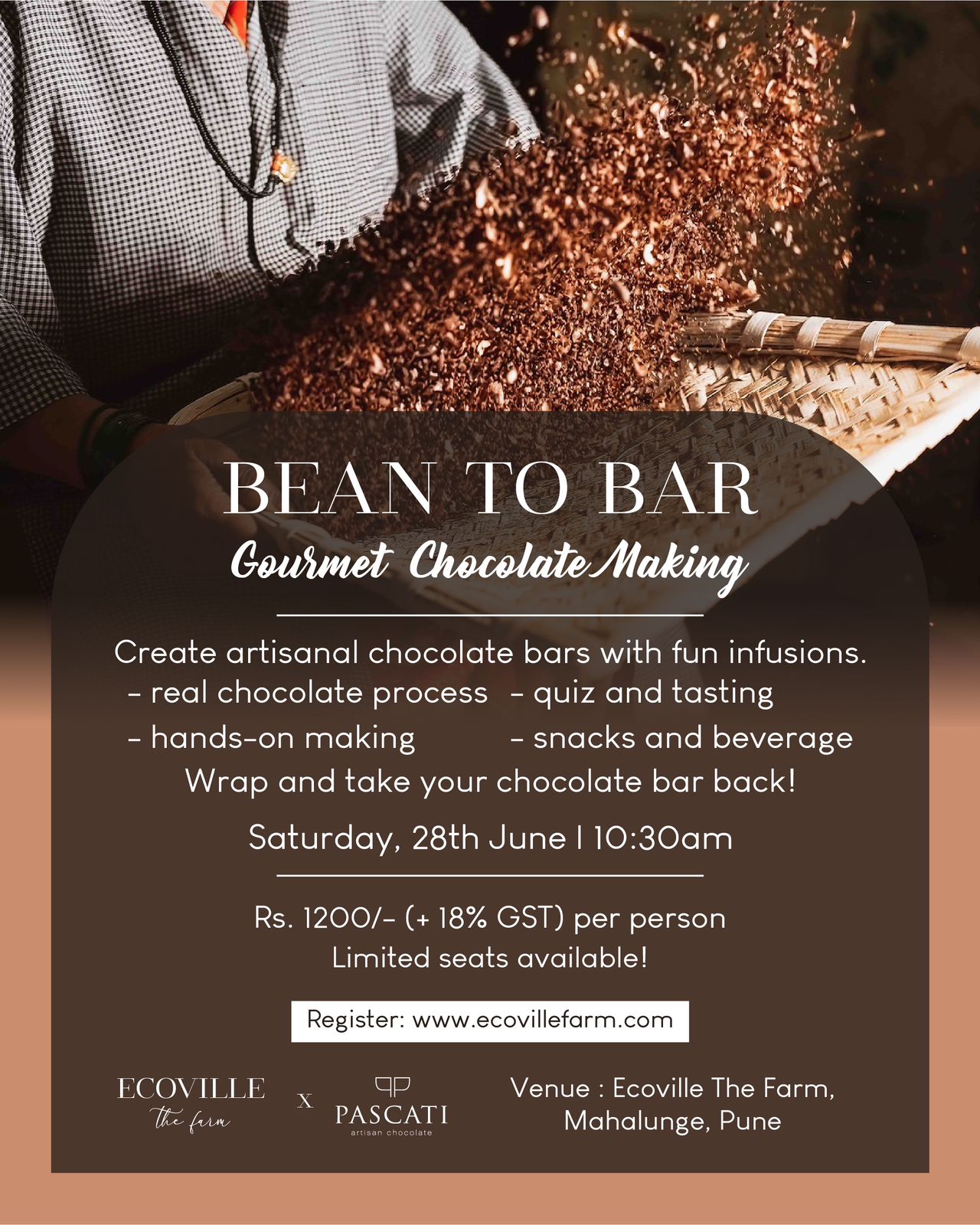 BEAN TO BAR

Gourmet Chocolate Making

Create artisanal chocolate bars with fun infusions.

- real chocolate process
- hands-on making

- quiz and tasting
- snacks and beverage

Wrap and take your chocolate bar back!

Saturday, 28th June I 10:30am

Rs. 1200/- (+ 18% GST) per person
Limited seats available!

Register: www.ecovillefarm.com

ECOVILLE
the farm

X

PASCATI
artisan chocolate

Venue : Ecoville The Farm,
Mahalunge, Pune